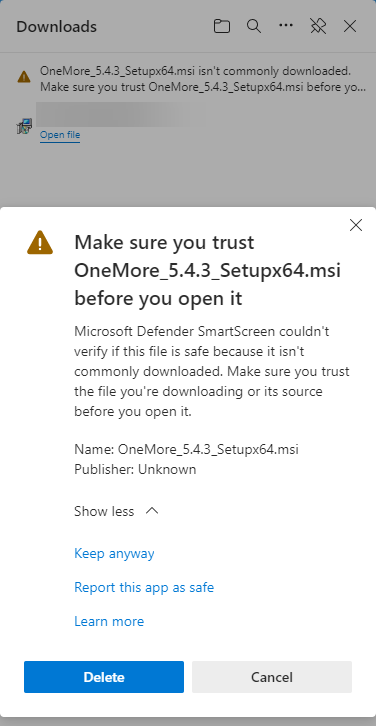 Downloads

OneMore_5.4.3_Setupx64.msi isn't commonly downloaded. Make sure you trust OneMore_5.4.3_Setupx64.msi before yo...

Open file

Make sure you trust OneMore_5.4.3_Setupx64.msi before you open it

Microsoft Defender SmartScreen couldn't verify if this file is safe because it isn't commonly downloaded. Make sure you trust the file you're downloading or its source before you open it.

Name: OneMore_5.4.3_Setupx64.msi
Publisher: Unknown

Show less

Keep anyway

Report this app as safe

Learn more

Delete

Cancel